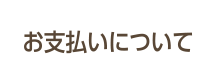 お支払いについて